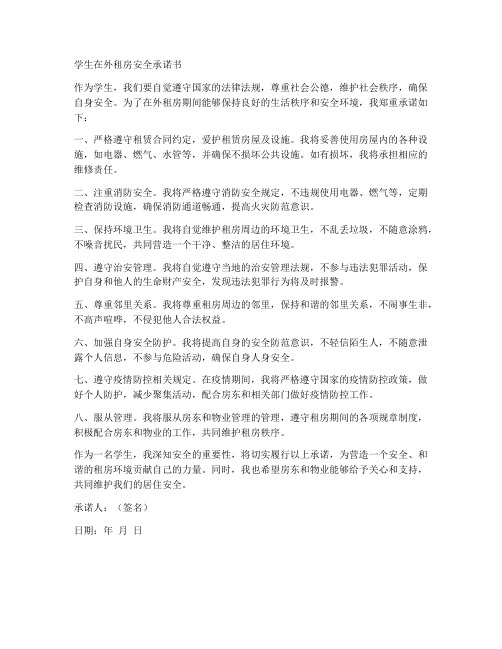 学生在外租房安全承诺书

作为学生，我们要自觉遵守国家的法律法规，尊重社会公德，维护社会秩序，确保自身安全。为了在外租房期间能够保持良好的生活秩序和安全环境，我郑重承诺如下：

一、严格遵守租赁合同约定，爱护租赁房屋及设施。我将妥善使用房屋内的各种设施，如电器、燃气、水管等，并确保不损坏公共设施。如有损坏，我将承担相应的维修责任。

二、注重消防安全。我将严格遵守消防安全规定，不违规使用电器、燃气等，定期检查消防设施，确保消防通道畅通，提高火灾防范意识。

三、保持环境卫生。我将自觉维护租房周边的环境卫生，不乱丢垃圾，不随意涂鸦，不噪音扰民，共同营造一个干净、整洁的居住环境。

四、遵守治安管理。我将自觉遵守当地的治安管理法规，不参与违法犯罪活动，保护自身和他人的生命财产安全，发现违法犯罪行为将及时报警。

五、尊重邻里关系。我将尊重租房周边的邻里，保持和谐的邻里关系，不闹事生非，不高声喧哗，不侵犯他人合法权益。

六、加强自身安全防护。我将提高自身的安全防范意识，不轻信陌生人，不随意泄露个人信息，不参与危险活动，确保自身人身安全。

七、遵守疫情防控相关规定。在疫情期间，我将严格遵守国家的疫情防控政策，做好个人防护，减少聚集活动，配合房东和相关部门做好疫情防控工作。

八、服从管理。我将服从房东和物业管理的管理，遵守租房期间的各项规章制度，积极配合房东和物业的工作，共同维护租房秩序。

作为一名学生，我深知安全的重要性，将切实履行以上承诺，为营造一个安全、和谐的租房环境贡献自己的力量。同时，我也希望房东和物业能够给予关心和支持，共同维护我们的居住安全。

承诺人：（签名）

日期：年 月 日